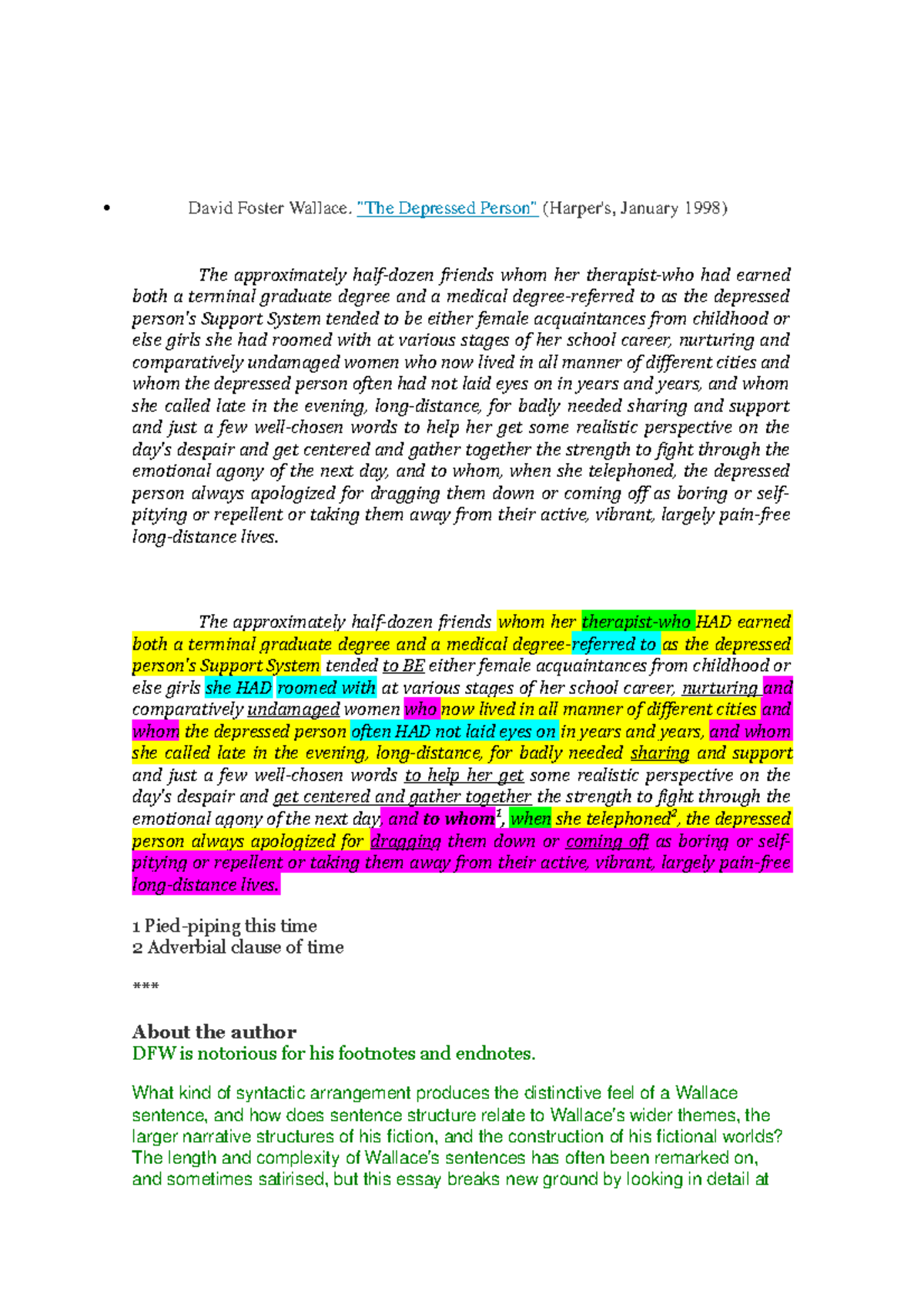 • David Foster Wallace. "The Depressed Person" (Harper's, January 1998)

The approximately half-dozen friends whom her therapist-who had earned both a terminal graduate degree and a medical degree-referred to as the depressed person's Support System tended to be either female acquaintances from childhood or else girls she had roomed with at various stages of her school career, nurturing and comparatively undamaged women who now lived in all manner of different cities and whom the depressed person often had not laid eyes on in years and years, and whom she called late in the evening, long-distance, for badly needed sharing and support and just a few well-chosen words to help her get some realistic perspective on the day's despair and get centered and gather together the strength to fight through the emotional agony of the next day, and to whom, when she telephoned, the depressed person always apologized for dragging them down or coming off as boring or self-pitying or repellent or taking them away from their active, vibrant, largely pain-free long-distance lives.

The approximately half-dozen friends whom her therapist-who HAD earned both a terminal graduate degree and a medical degree-referred to as the depressed person's Support System tended to BE either female acquaintances from childhood or else girls she HAD roomed with at various stages of her school career, nurturing and comparatively undamaged women who now lived in all manner of different cities and whom the depressed person often HAD not laid eyes on in years and years, and whom she called late in the evening, long-distance, for badly needed sharing and support and just a few well-chosen words to help her get some realistic perspective on the day's despair and get centered and gather together the strength to fight through the emotional agony of the next day, and to whom$^{1}$, when she telephoned$^{2}$, the depressed person always apologized for dragging them down or coming off as boring or self-pitying or repellent or taking them away from their active, vibrant, largely pain-free long-distance lives.

1 Pied-piping this time
2 Adverbial clause of time

***

About the author
DFW is notorious for his footnotes and endnotes.

What kind of syntactic arrangement produces the distinctive feel of a Wallace sentence, and how does sentence structure relate to Wallace's wider themes, the larger narrative structures of his fiction, and the construction of his fictional worlds? The length and complexity of Wallace's sentences has often been remarked on, and sometimes satirised, but this essay breaks new ground by looking in detail at